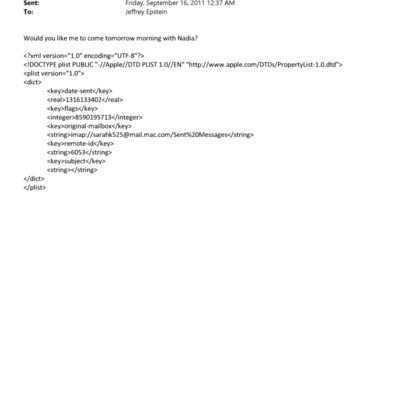 Sent: Friday, September 16, 2011 12:37 AM
To: Jeffrey Epstein

Would you like me to come tomorrow morning with Nadia?

<?xml version="1.0" encoding="UTF-8"?>
<!DOCTYPE plist PUBLIC "-//Apple//DTD PLIST 1.0//EN" "http://www.apple.com/DTDs/PropertyList-1.0.dtd">
<plist version="1.0">
<dict>
<key>date-sent</key>
<real>1316133402</real>
<key>flags</key>
<integer>8590195713</integer>
<key>original-mailbox</key>
<string>imap://sarahk525@mail.mac.com/Sent%20Messages</string>
<key>remote-id</key>
<string>6053</string>
<key>subject</key>
<string></string>
</dict>
</plist>